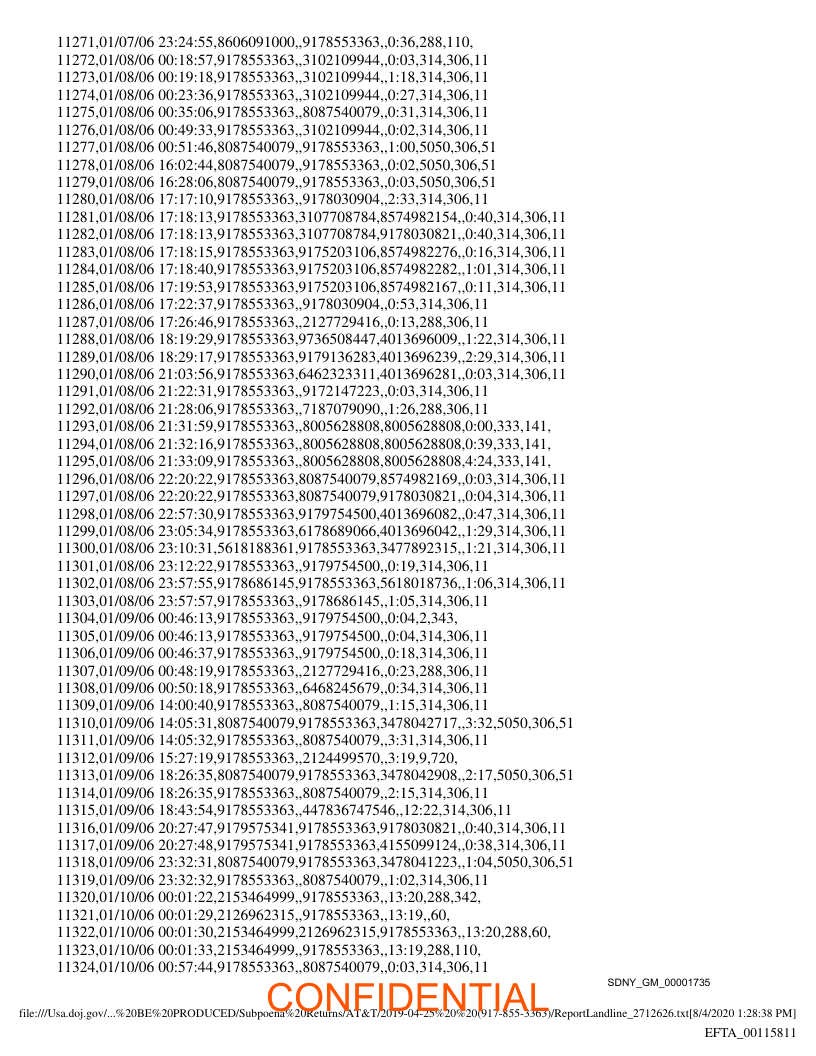 11271,01/07/06 23:24:55,8606091000,,9178553363,,0:36,288,110,
11272,01/08/06 00:18:57,9178553363,,3102109944,,0:03,314,306,11
11273,01/08/06 00:19:18,9178553363,,3102109944,,1:18,314,306,11
11274,01/08/06 00:23:36,9178553363,,3102109944,,0:27,314,306,11
11275,01/08/06 00:35:06,9178553363,,8087540079,,0:31,314,306,11
11276,01/08/06 00:49:33,9178553363,,3102109944,,0:02,314,306,11
11277,01/08/06 00:51:46,8087540079,,9178553363,,1:00,5050,306,51
11278,01/08/06 16:02:44,8087540079,,9178553363,,0:02,5050,306,51
11279,01/08/06 16:28:06,8087540079,,9178553363,,0:03,5050,306,51
11280,01/08/06 17:17:10,9178553363,,9178030904,,2:33,314,306,11
11281,01/08/06 17:18:13,9178553363,3107708784,8574982154,,0:40,314,306,11
11282,01/08/06 17:18:13,9178553363,3107708784,9178030821,,0:40,314,306,11
11283,01/08/06 17:18:15,9178553363,9175203106,8574982276,,0:16,314,306,11
11284,01/08/06 17:18:40,9178553363,9175203106,8574982282,,1:01,314,306,11
11285,01/08/06 17:19:53,9178553363,9175203106,8574982167,,0:11,314,306,11
11286,01/08/06 17:22:37,9178553363,,9178030904,,0:53,314,306,11
11287,01/08/06 17:26:46,9178553363,,2127729416,,0:13,288,306,11
11288,01/08/06 18:19:29,9178553363,9736508447,4013696009,,1:22,314,306,11
11289,01/08/06 18:29:17,9178553363,9179136283,4013696239,,2:29,314,306,11
11290,01/08/06 21:03:56,9178553363,6462323311,4013696281,,0:03,314,306,11
11291,01/08/06 21:22:31,9178553363,,9172147223,,0:03,314,306,11
11292,01/08/06 21:28:06,9178553363,,7187079090,,1:26,288,306,11
11293,01/08/06 21:31:59,9178553363,,8005628808,8005628808,0:00,333,141,
11294,01/08/06 21:32:16,9178553363,,8005628808,8005628808,0:39,333,141,
11295,01/08/06 21:33:09,9178553363,,8005628808,8005628808,4:24,333,141,
11296,01/08/06 22:20:22,9178553363,8087540079,8574982169,,0:03,314,306,11
11297,01/08/06 22:20:22,9178553363,8087540079,9178030821,,0:04,314,306,11
11298,01/08/06 22:57:30,9178553363,9179754500,4013696082,,0:47,314,306,11
11299,01/08/06 23:05:34,9178553363,6178689066,4013696042,,1:29,314,306,11
11300,01/08/06 23:10:31,5618188361,9178553363,3477892315,,1:21,314,306,11
11301,01/08/06 23:12:22,9178553363,,9179754500,,0:19,314,306,11
11302,01/08/06 23:57:55,9178686145,9178553363,5618018736,,1:06,314,306,11
11303,01/08/06 23:57:57,9178553363,,9178686145,,1:05,314,306,11
11304,01/09/06 00:46:13,9178553363,,9179754500,,0:04,2,343,
11305,01/09/06 00:46:13,9178553363,,9179754500,,0:04,314,306,11
11306,01/09/06 00:46:37,9178553363,,9179754500,,0:18,314,306,11
11307,01/09/06 00:48:19,9178553363,,2127729416,,0:23,288,306,11
11308,01/09/06 00:50:18,9178553363,,6468245679,,0:34,314,306,11
11309,01/09/06 14:00:40,9178553363,,8087540079,,1:15,314,306,11
11310,01/09/06 14:05:31,8087540079,9178553363,3478042717,,3:32,5050,306,51
11311,01/09/06 14:05:32,9178553363,,8087540079,,3:31,314,306,11
11312,01/09/06 15:27:19,9178553363,,2124499570,,3:19,9,720,
11313,01/09/06 18:26:35,8087540079,9178553363,3478042908,,2:17,5050,306,51
11314,01/09/06 18:26:35,9178553363,,8087540079,,2:15,314,306,11
11315,01/09/06 18:43:54,9178553363,,447836747546,,12:22,314,306,11
11316,01/09/06 20:27:47,9179575341,9178553363,9178030821,,0:40,314,306,11
11317,01/09/06 20:27:48,9179575341,9178553363,4155099124,,0:38,314,306,11
11318,01/09/06 23:32:31,8087540079,9178553363,3478041223,,1:04,5050,306,51
11319,01/09/06 23:32:32,9178553363,,8087540079,,1:02,314,306,11
11320,01/10/06 00:01:22,2153464999,,9178553363,,13:20,288,342,
11321,01/10/06 00:01:29,2126962315,,9178553363,,13:19,,60,
11322,01/10/06 00:01:30,2153464999,2126962315,9178553363,,13:20,288,60,
11323,01/10/06 00:01:33,2153464999,,9178553363,,13:19,288,110,
11324,01/10/06 00:57:44,9178553363,,8087540079,,0:03,314,306,11

SDNY_GM_00001735

CONFIDENTIAL

file:///Usa.doj.gov/...%20BE%20PRODUCED/Subpoena%20Returns/AT&T/2019-04-25%20%20(917-855-3363)/ReportLandline_2712626.txt[8/4/2020 1:28:38 PM]

EFTA_00115811